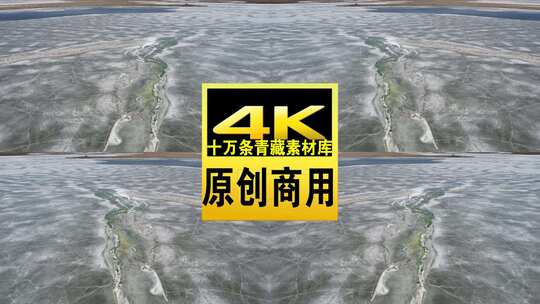 4K
十万条青藏素材库
原创商用